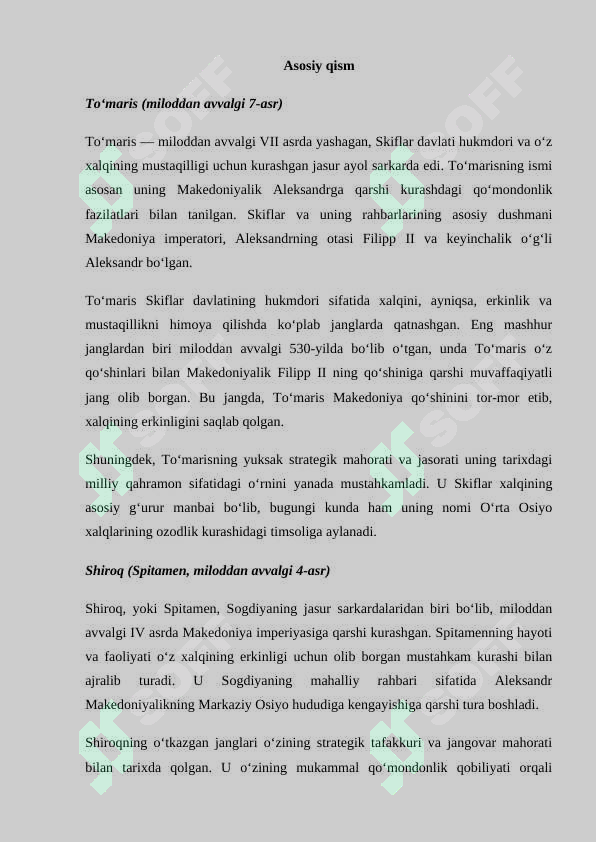 Asosiy qism

To‘maris (miloddan avvalgi 7-asr)

To‘maris — miloddan avvalgi VII asrda yashagan, Skiflar davlati hukmdori va o‘z xalqining mustaqilligi uchun kurashgan jasur ayol sarkarda edi. To‘marisning ismi asosan uning Makedoniyalik Aleksandrga qarshi kurashdagi qo‘mondonlik fazilatlari bilan tanilgan. Skiflar va uning rahbarlarining asosiy dushmani Makedoniya imperatori, Aleksandrning otasi Filipp II va keyinchalik o‘g‘li Aleksandr bo‘lgan.

To‘maris Skiflar davlatining hukmdori sifatida xalqini, ayniqsa, erkinlik va mustaqillikni himoya qilishda ko‘plab janglarda qatnashgan. Eng mashhur janglardan biri miloddan avvalgi 530-yilda bo‘lib o‘tgan, unda To‘maris o‘z qo‘shinlari bilan Makedoniyalik Filipp II ning qo‘shiniga qarshi muvaffaqiyatli jang olib borgan. Bu jangda, To‘maris Makedoniya qo‘shinini tor-mor etib, xalqining erkinligini saqlab qolgan.

Shuningdek, To‘marisning yuksak strategik mahorati va jasorati uning tarixdagi milliy qahramon sifatidagi o‘rnini yanada mustahkamladi. U Skiflar xalqining asosiy g‘urur manbai bo‘lib, bugungi kunda ham uning nomi O‘rta Osiyo xalqlarining ozodlik kurashidagi timsoliga aylanadi.

Shiroq (Spitamen, miloddan avvalgi 4-asr)

Shiroq, yoki Spitamen, Sogdiyaning jasur sarkardalaridan biri bo‘lib, miloddan avvalgi IV asrda Makedoniya imperiyasiga qarshi kurashgan. Spitamenning hayoti va faoliyati o‘z xalqining erkinligi uchun olib borgan mustahkam kurashi bilan ajralib turadi. U Sogdiyaning mahalliy rahbari sifatida Aleksandr Makedoniyalikning Markaziy Osiyo hududiga kengayishiga qarshi tura boshladi.

Shiroqning o‘tkazgan janglari o‘zining strategik tafakkuri va jangovar mahorati bilan tarixda qolgan. U o‘zining mukammal qo‘mondonlik qobiliyati orqali